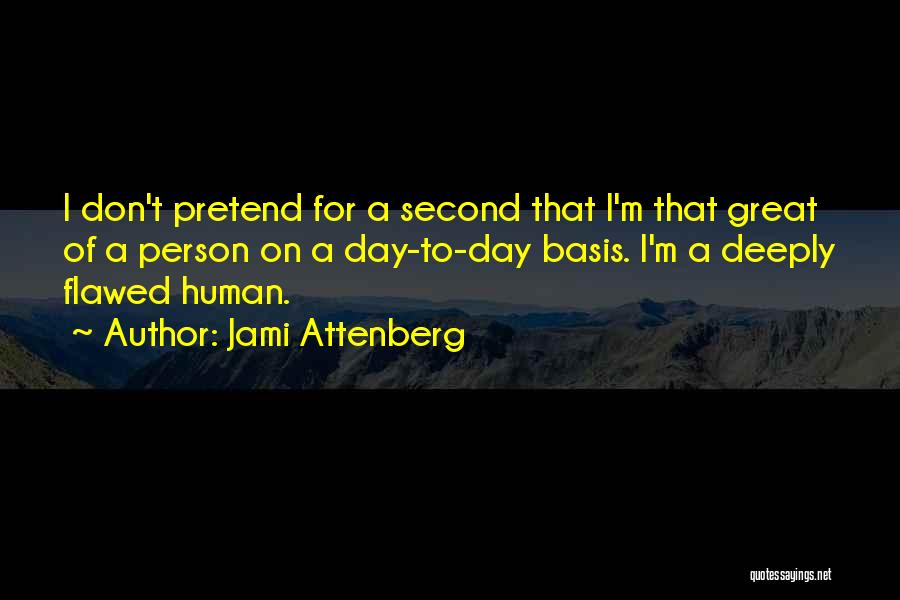 I don't pretend for a second that I'm that great of a person on a day-to-day basis. I'm a deeply flawed human.

~ Author: Jami Attenberg

quotessayings.net